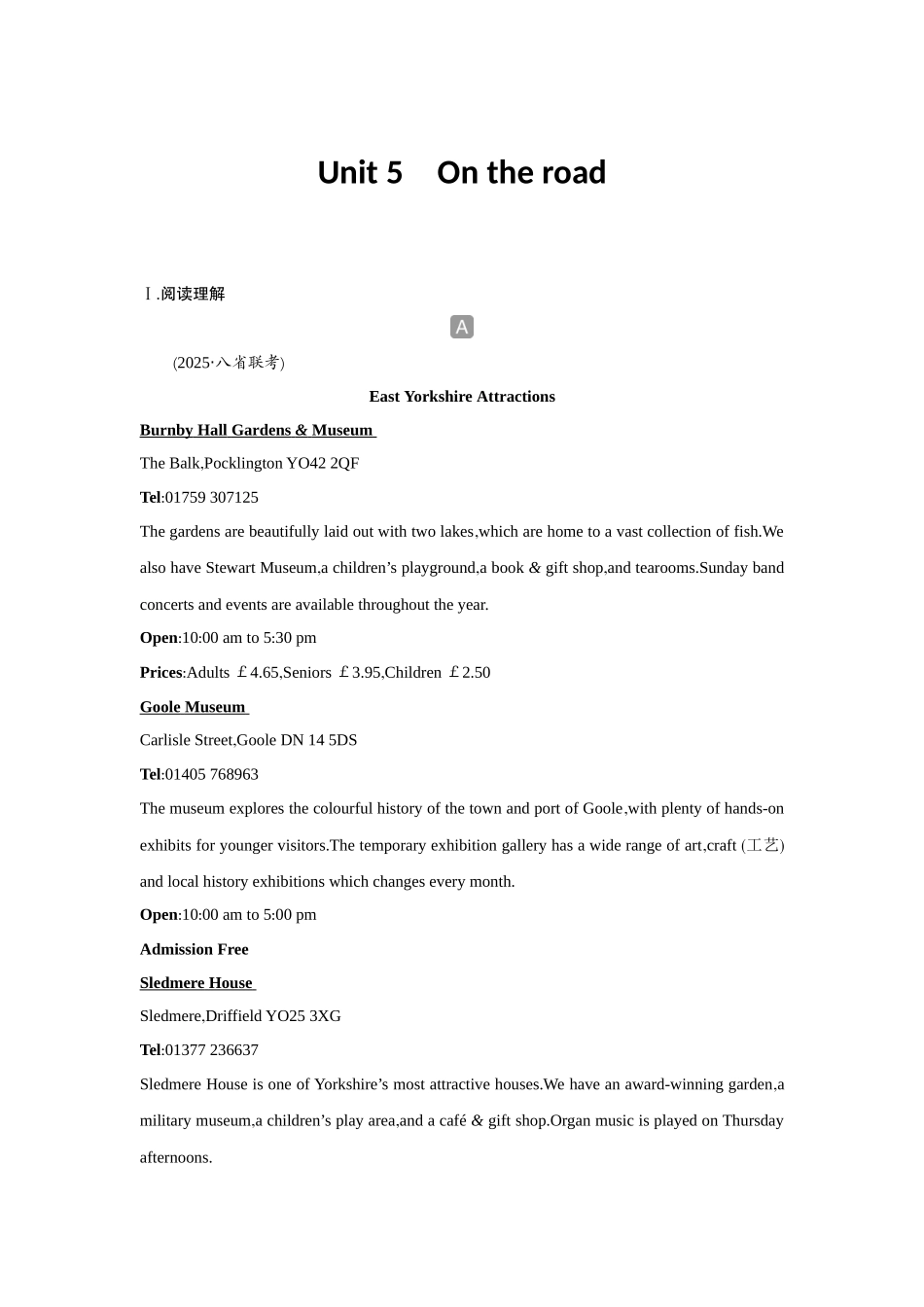 Unit 5 On the road

Ⅰ.阅读理解

A

(2025·八省联考)

East Yorkshire Attractions

Burnby Hall Gardens & Museum

The Balk,Pocklington YO42 2QF

Tel:01759 307125

The gardens are beautifully laid out with two lakes,which are home to a vast collection of fish.We also have Stewart Museum,a children’s playground,a book & gift shop,and tearooms.Sunday band concerts and events are available throughout the year.

Open:10:00 am to 5:30 pm

Prices:Adults ￡4.65,Seniors ￡3.95,Children ￡2.50

Goole Museum

Carlisle Street,Goole DN 14 5DS

Tel:01405 768963

The museum explores the colourful history of the town and port of Goole,with plenty of hands-on exhibits for younger visitors.The temporary exhibition gallery has a wide range of art,craft (工艺) and local history exhibitions which changes every month.

Open:10:00 am to 5:00 pm

Admission Free

Sledmere House

Sledmere,Driffield YO25 3XG

Tel:01377 236637

Sledmere House is one of Yorkshire’s most attractive houses.We have an award-winning garden,a military museum,a children’s play area,and a café & gift shop.Organ music is played on Thursday afternoons.